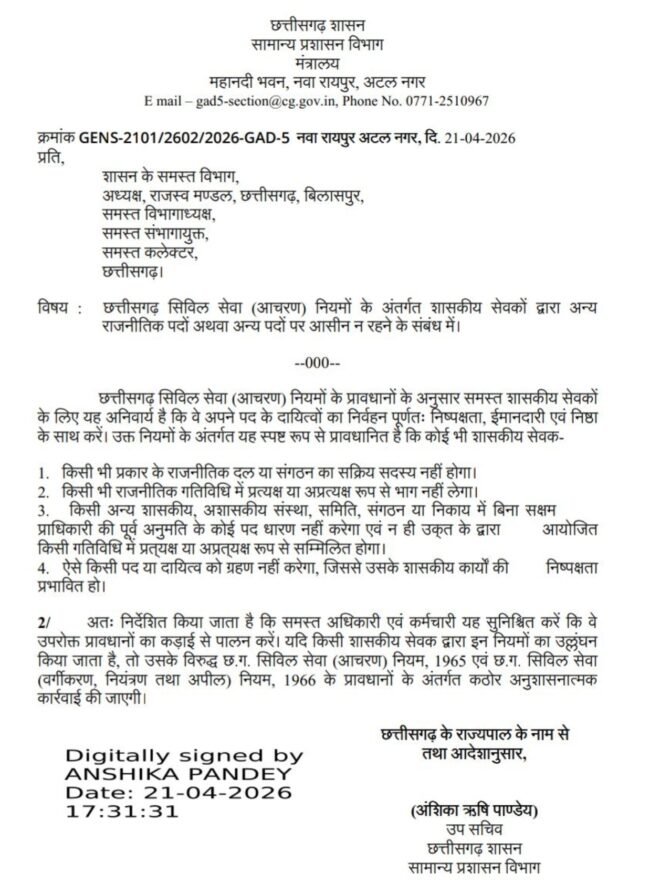 छत्तीसगढ़ शासन
सामान्य प्रशासन विभाग
मंत्रालय
महानदी भवन, नवा रायपुर, अटल नगर
E mail – gad5-section@cg.gov.in, Phone No. 0771-2510967

क्रमांक GENS-2101/2602/2026-GAD-5 नवा रायपुर अटल नगर, दि. 21-04-2026
प्रति,

शासन के समस्त विभाग,
अध्यक्ष, राजस्व मण्डल, छत्तीसगढ़, बिलासपुर,
समस्त विभागाध्यक्ष,
समस्त संभागायुक्त,
समस्त कलेक्टर,
छत्तीसगढ़।

विषय : छत्तीसगढ़ सिविल सेवा (आचरण) नियमों के अंतर्गत शासकीय सेवकों द्वारा अन्य राजनीतिक पदों अथवा अन्य पदों पर आसीन न रहने के संबंध में।

--000--

छत्तीसगढ़ सिविल सेवा (आचरण) नियमों के प्रावधानों के अनुसार समस्त शासकीय सेवकों के लिए यह अनिवार्य है कि वे अपने पद के दायित्वों का निर्वहन पूर्णतः निष्पक्षता, ईमानदारी एवं निष्ठा के साथ करें। उक्त नियमों के अंतर्गत यह स्पष्ट रूप से प्रावधानित है कि कोई भी शासकीय सेवक-

1. किसी भी प्रकार के राजनीतिक दल या संगठन का सक्रिय सदस्य नहीं होगा।
2. किसी भी राजनीतिक गतिविधि में प्रत्यक्ष या अप्रत्यक्ष रूप से भाग नहीं लेगा।
3. किसी अन्य शासकीय, अशासकीय संस्था, समिति, संगठन या निकाय में बिना सक्षम प्राधिकारी की पूर्व अनुमति के कोई पद धारण नहीं करेगा एवं न ही उक्त के द्वारा आयोजित किसी गतिविधि में प्रत्यक्ष या अप्रत्यक्ष रूप से सम्मिलित होगा।
4. ऐसे किसी पद या दायित्व को ग्रहण नहीं करेगा, जिससे उसके शासकीय कार्यों की निष्पक्षता प्रभावित हो।

2/ अतः निर्देशित किया जाता है कि समस्त अधिकारी एवं कर्मचारी यह सुनिश्चित करें कि वे उपरोक्त प्रावधानों का कड़ाई से पालन करें। यदि किसी शासकीय सेवक द्वारा इन नियमों का उल्लंघन किया जाता है, तो उसके विरुद्ध छ.ग. सिविल सेवा (आचरण) नियम, 1965 एवं छ.ग. सिविल सेवा (वर्गीकरण, नियंत्रण तथा अपील) नियम, 1966 के प्रावधानों के अंतर्गत कठोर अनुशासनात्मक कार्रवाई की जाएगी।

छत्तीसगढ़ के राज्यपाल के नाम से
तथा आदेशानुसार,

Digitally signed by
ANSHIKA PANDEY
Date: 21-04-2026
17:31:31

(अंशिका ऋषि पाण्डेय)
उप सचिव
छत्तीसगढ़ शासन
सामान्य प्रशासन विभाग